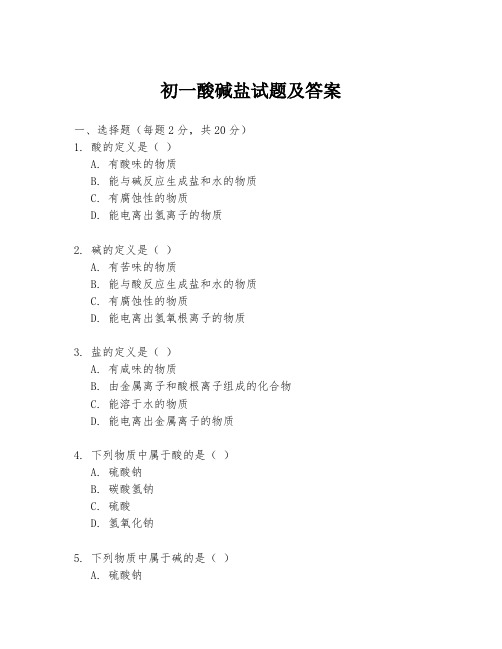 初一酸碱盐试题及答案

一、选择题（每题 2 分，共 20 分）

1. 酸的定义是（ ）

A. 有酸味的物质

B. 能与碱反应生成盐和水的物质

C. 有腐蚀性的物质

D. 能电离出氢离子的物质

2. 碱的定义是（ ）

A. 有苦味的物质

B. 能与酸反应生成盐和水的物质

C. 有腐蚀性的物质

D. 能电离出氢氧根离子的物质

3. 盐的定义是（ ）

A. 有咸味的物质

B. 由金属离子和酸根离子组成的化合物

C. 能溶于水的物质

D. 能电离出金属离子的物质

4. 下列物质中属于酸的是（ ）

A. 硫酸钠

B. 碳酸氢钠

C. 硫酸

D. 氢氧化钠

5. 下列物质中属于碱的是（ ）

A. 硫酸钠